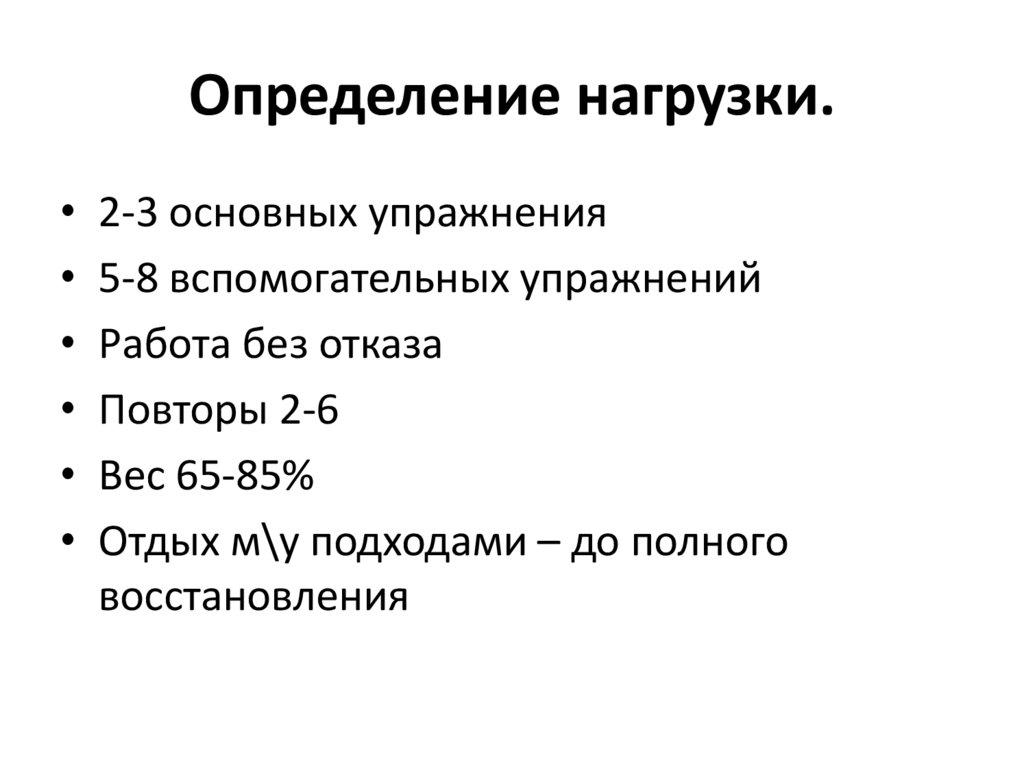 Определение нагрузки.

• 2-3 основных упражнения
• 5-8 вспомогательных упражнений
• Работа без отказа
• Повторы 2-6
• Вес 65-85%
• Отдых м\у подходами – до полного восстановления